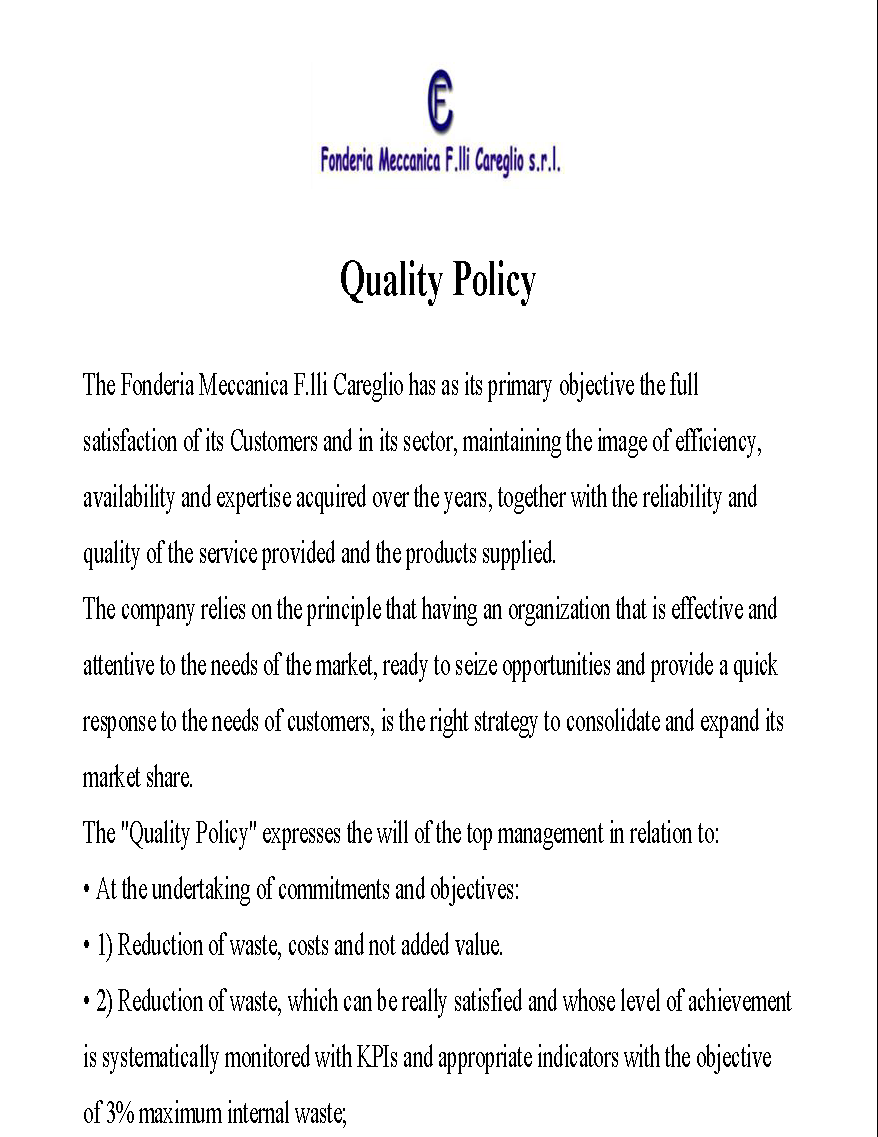 FC

Fonderia Meccanica F.lli Careglio s.r.l.

Quality Policy

The Fonderia Meccanica F.lli Careglio has as its primary objective the full satisfaction of its Customers and in its sector, maintaining the image of efficiency, availability and expertise acquired over the years, together with the reliability and quality of the service provided and the products supplied.

The company relies on the principle that having an organization that is effective and attentive to the needs of the market, ready to seize opportunities and provide a quick response to the needs of customers, is the right strategy to consolidate and expand its market share.

The "Quality Policy" expresses the will of the top management in relation to:

• At the undertaking of commitments and objectives:

• 1) Reduction of waste, costs and not added value.

• 2) Reduction of waste, which can be really satisfied and whose level of achievement is systematically monitored with KPIs and appropriate indicators with the objective of 3% maximum internal waste;